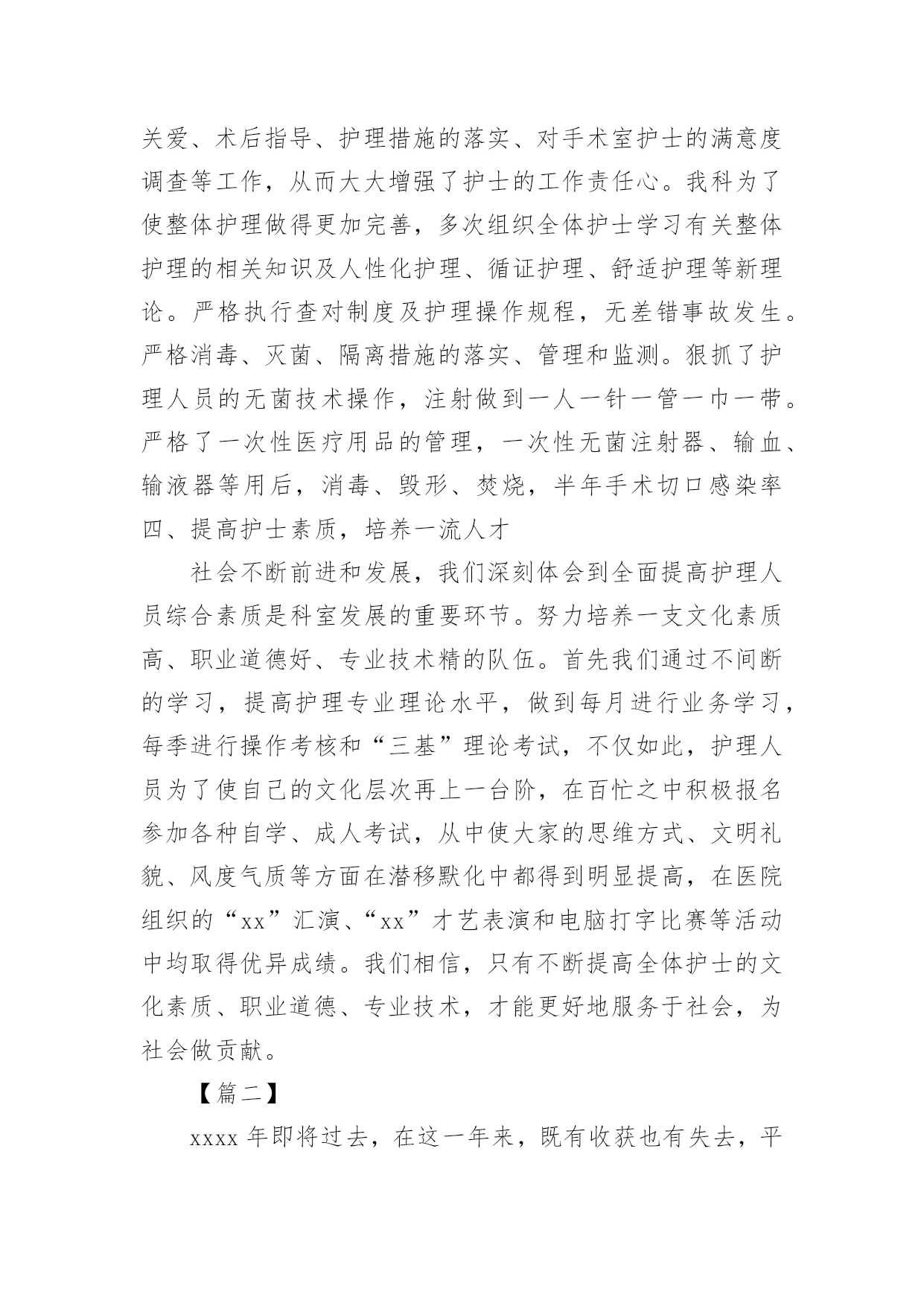 关爱、术后指导、护理措施的落实、对手术室护士的满意度调查等工作，从而大大增强了护士的工作责任心。我科为了使整体护理做得更加完善，多次组织全体护士学习有关整体护理的相关知识及人性化护理、循证护理、舒适护理等新理论。严格执行查对制度及护理操作规程，无差错事故发生。严格消毒、灭菌、隔离措施的落实、管理和监测。狠抓了护理人员的无菌技术操作，注射做到一人一针一管一巾一带。严格了一次性医疗用品的管理，一次性无菌注射器、输血、输液器等用后，消毒、毁形、焚烧，半年手术切口感染率
四、提高护士素质，培养一流人才

社会不断前进和发展，我们深刻体会到全面提高护理人员综合素质是科室发展的重要环节。努力培养一支文化素质高、职业道德好、专业技术精的队伍。首先我们通过不间断的学习，提高护理专业理论水平，做到每月进行业务学习，每季进行操作考核和“三基”理论考试，不仅如此，护理人员为了使自己的文化层次再上一台阶，在百忙之中积极报名参加各种自学、成人考试，从中使大家的思维方式、文明礼貌、风度气质等方面在潜移默化中都得到明显提高，在医院组织的“xx”汇演、“xx”才艺表演和电脑打字比赛等活动中均取得优异成绩。我们相信，只有不断提高全体护士的文化素质、职业道德、专业技术，才能更好地服务于社会，为社会做贡献。

【篇二】

xxxx 年即将过去，在这一年来，既有收获也有失去，平